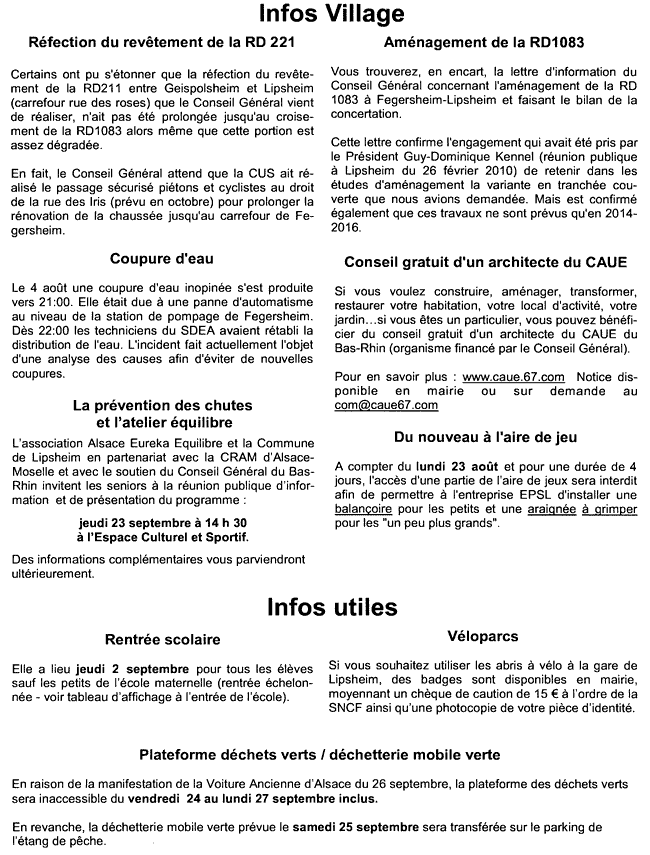 Infos Village

Réfection du revêtement de la RD 221

Certains ont pu s'étonner que la réfection du revêtement de la RD211 entre Geispolsheim et Lipsheim (carrefour rue des roses) que le Conseil Général vient de réaliser, n'ait pas été prolongée jusqu'au croisement de la RD1083 alors même que cette portion est assez dégradée.

En fait, le Conseil Général attend que la CUS ait réalisé le passage sécurisé piétons et cyclistes au droit de la rue des Iris (prévu en octobre) pour prolonger la rénovation de la chaussée jusqu'au carrefour de Fegersheim.

Coupure d'eau

Le 4 août une coupure d'eau inopinée s'est produite vers 21:00. Elle était due à une panne d'automatisme au niveau de la station de pompage de Fegersheim. Dès 22:00 les techniciens du SDEA avaient rétabli la distribution de l'eau. L'incident fait actuellement l'objet d'une analyse des causes afin d'éviter de nouvelles coupures.

La prévention des chutes et l'atelier équilibre

L'association Alsace Eureka Equilibre et la Commune de Lipsheim en partenariat avec la CRAM d'Alsace-Moselle et avec le soutien du Conseil Général du Bas-Rhin invitent les seniors à la réunion publique d'information et de présentation du programme :

jeudi 23 septembre à 14 h 30
à l'Espace Culturel et Sportif.

Des informations complémentaires vous parviendront ultérieurement.

Aménagement de la RD1083

Vous trouverez, en encart, la lettre d'information du Conseil Général concernant l'aménagement de la RD 1083 à Fegersheim-Lipsheim et faisant le bilan de la concertation.

Cette lettre confirme l'engagement qui avait été pris par le Président Guy-Dominique Kennel (réunion publique à Lipsheim du 26 février 2010) de retenir dans les études d'aménagement la variante en tranchée couverte que nous avions demandée. Mais est confirmé également que ces travaux ne sont prévus qu'en 2014-2016.

Conseil gratuit d'un architecte du CAUE

Si vous voulez construire, aménager, transformer, restaurer votre habitation, votre local d'activité, votre jardin…si vous êtes un particulier, vous pouvez bénéficier du conseil gratuit d'un architecte du CAUE du Bas-Rhin (organisme financé par le Conseil Général).

Pour en savoir plus : www.caue.67.com Notice disponible en mairie ou sur demande au com@caue67.com

Du nouveau à l'aire de jeu

A compter du lundi 23 août et pour une durée de 4 jours, l'accès d'une partie de l'aire de jeux sera interdit afin de permettre à l'entreprise EPSL d'installer une balançoire pour les petits et une araignée à grimper pour les "un peu plus grands".

Infos utiles

Rentrée scolaire

Elle a lieu jeudi 2 septembre pour tous les élèves sauf les petits de l'école maternelle (rentrée échelonnée - voir tableau d'affichage à l'entrée de l'école).

Véloparcs

Si vous souhaitez utiliser les abris à vélo à la gare de Lipsheim, des badges sont disponibles en mairie, moyennant un chèque de caution de 15 € à l'ordre de la SNCF ainsi qu'une photocopie de votre pièce d'identité.

Plateforme déchets verts / déchetterie mobile verte

En raison de la manifestation de la Voiture Ancienne d'Alsace du 26 septembre, la plateforme des déchets verts sera inaccessible du vendredi 24 au lundi 27 septembre inclus.

En revanche, la déchetterie mobile verte prévue le samedi 25 septembre sera transférée sur le parking de l'étang de pêche.